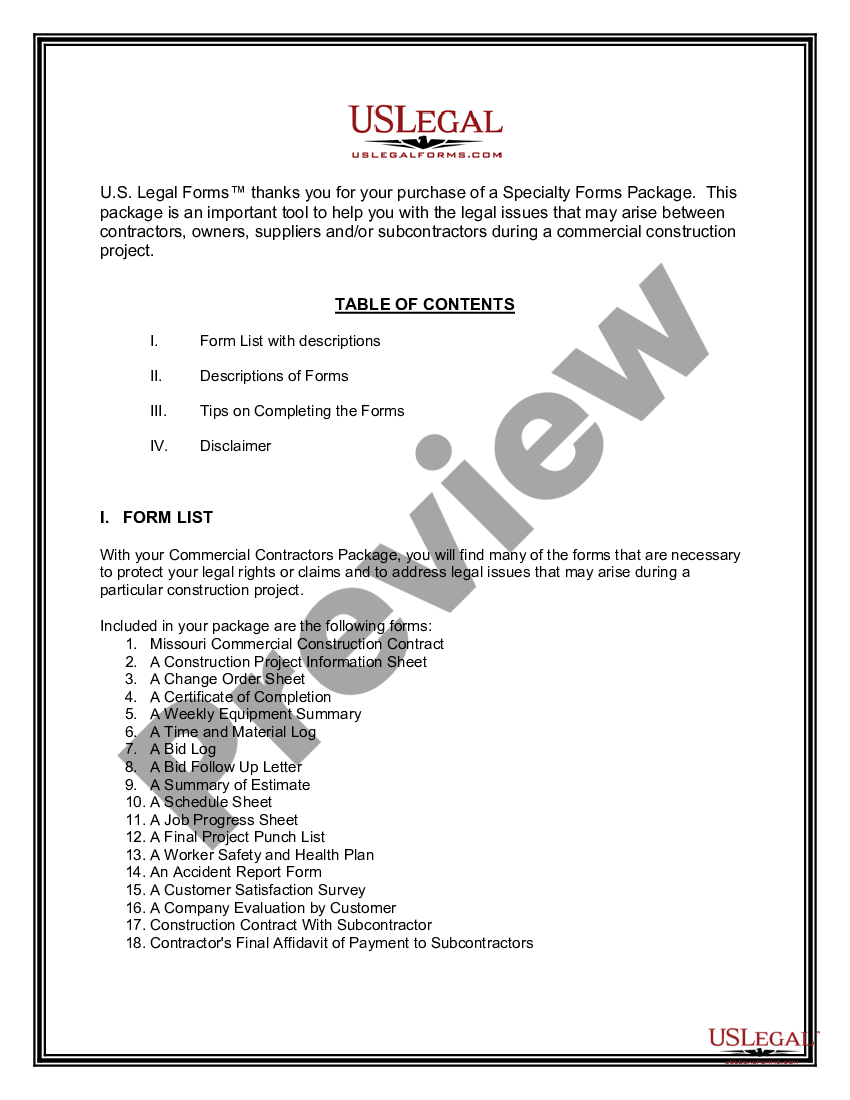 USLEGAL
USLEGALFORMS.COM

U.S. Legal Forms™ thanks you for your purchase of a Specialty Forms Package. This package is an important tool to help you with the legal issues that may arise between contractors, owners, suppliers and/or subcontractors during a commercial construction project.

TABLE OF CONTENTS

I. Form List with descriptions

II. Descriptions of Forms

III. Tips on Completing the Forms

IV. Disclaimer

I. FORM LIST

With your Commercial Contractors Package, you will find many of the forms that are necessary to protect your legal rights or claims and to address legal issues that may arise during a particular construction project.

Included in your package are the following forms:
1. Missouri Commercial Construction Contract
2. A Construction Project Information Sheet
3. A Change Order Sheet
4. A Certificate of Completion
5. A Weekly Equipment Summary
6. A Time and Material Log
7. A Bid Log
8. A Bid Follow Up Letter
9. A Summary of Estimate
10. A Schedule Sheet
11. A Job Progress Sheet
12. A Final Project Punch List
13. A Worker Safety and Health Plan
14. An Accident Report Form
15. A Customer Satisfaction Survey
16. A Company Evaluation by Customer
17. Construction Contract With Subcontractor
18. Contractor's Final Affidavit of Payment to Subcontractors

Preview

USLEGAL